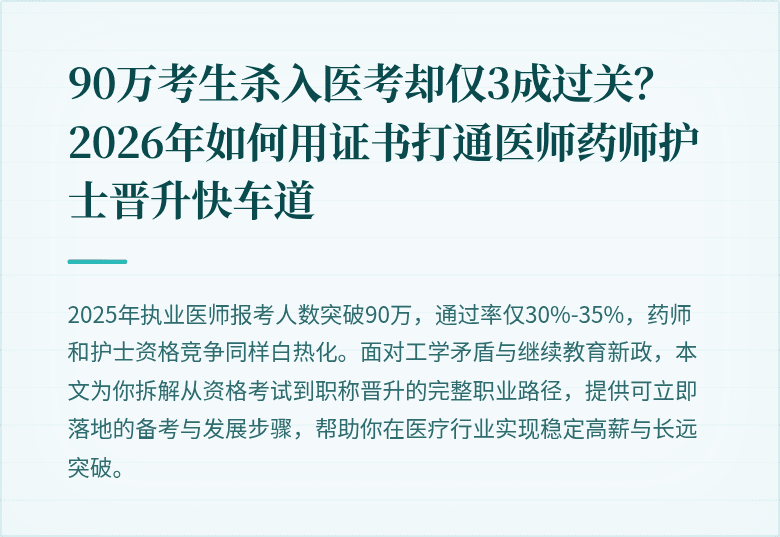 90万考生杀入医考却仅3成过关？2026年如何用证书打通医师药师护士晋升快车道

2025年执业医师报考人数突破90万，通过率仅30%-35%，药师和护士资格竞争同样白热化。面对工学矛盾与继续教育新政，本文为你拆解从资格考试到职称晋升的完整职业路径，提供可立即落地的备考与发展步骤，帮助你在医疗行业实现稳定高薪与长远突破。